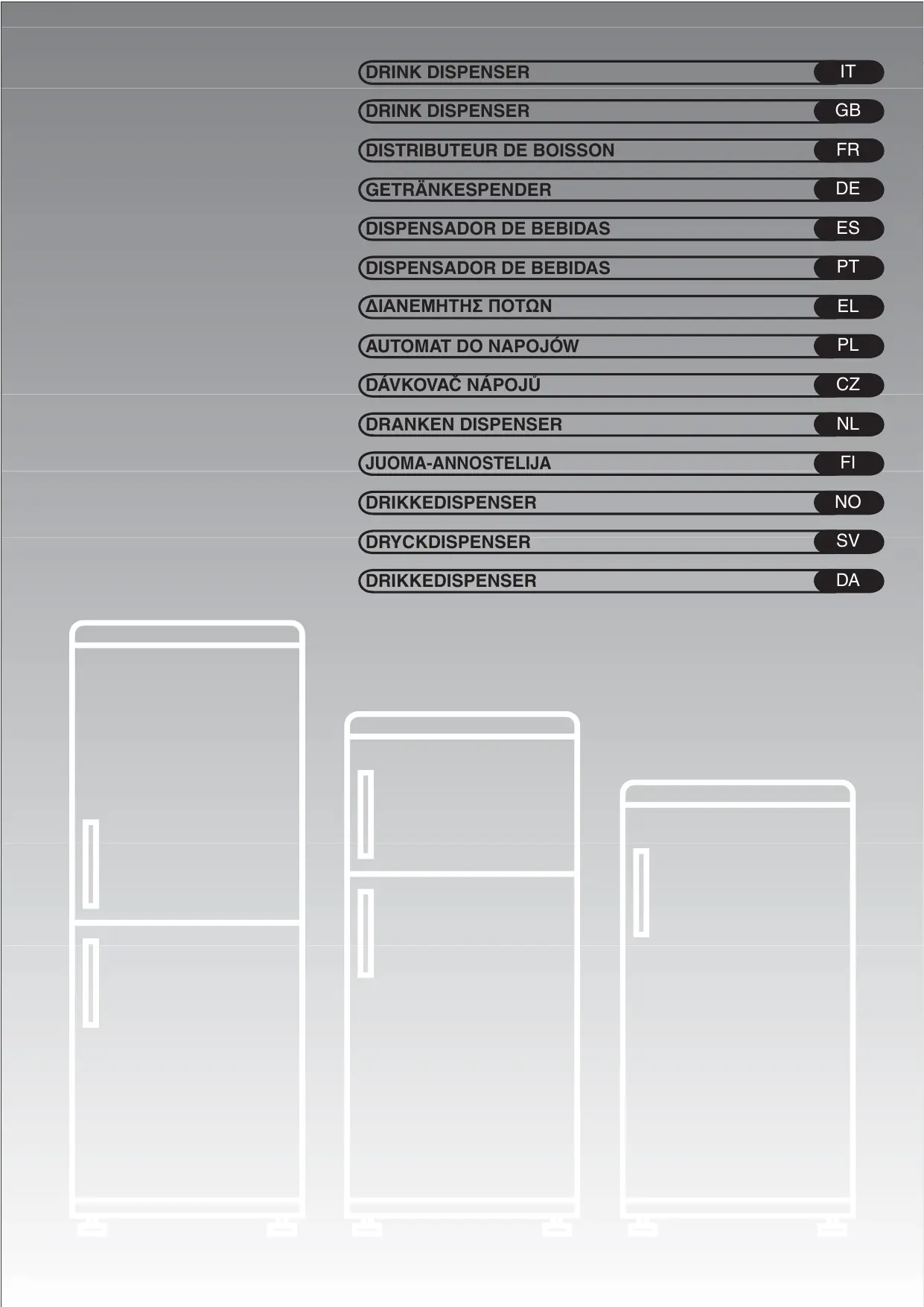 DRINK DISPENSER IT

DRINK DISPENSER GB

DISTRIBUTEUR DE BOISSON FR

GETRÄNKESPENDER DE

DISPENSADOR DE BEBIDAS ES

DISPENSADOR DE BEBIDAS PT

ΔΙΑΝΕΜΗΤΗΣ ΠΟΤΩΝ EL

AUTOMAT DO NAPOJÓW PL

DÁVKOVAČ NÁPOJŮ CZ

DRANKEN DISPENSER NL

JUOMA-ANNOSTELIJA FI

DRIKKEDISPENSER NO

DRYCKDISPENSER SV

DRIKKEDISPENSER DA